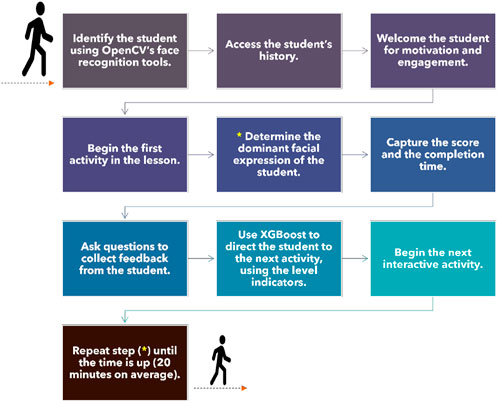 Identify the student using OpenCV's face recognition tools.

Access the student's history.

Welcome the student for motivation and engagement.

Begin the first activity in the lesson.

* Determine the dominant facial expression of the student.

Capture the score and the completion time.

Ask questions to collect feedback from the student.

Use XGBoost to direct the student to the next activity, using the level indicators.

Begin the next interactive activity.

Repeat step (*) until the time is up (20 minutes on average).